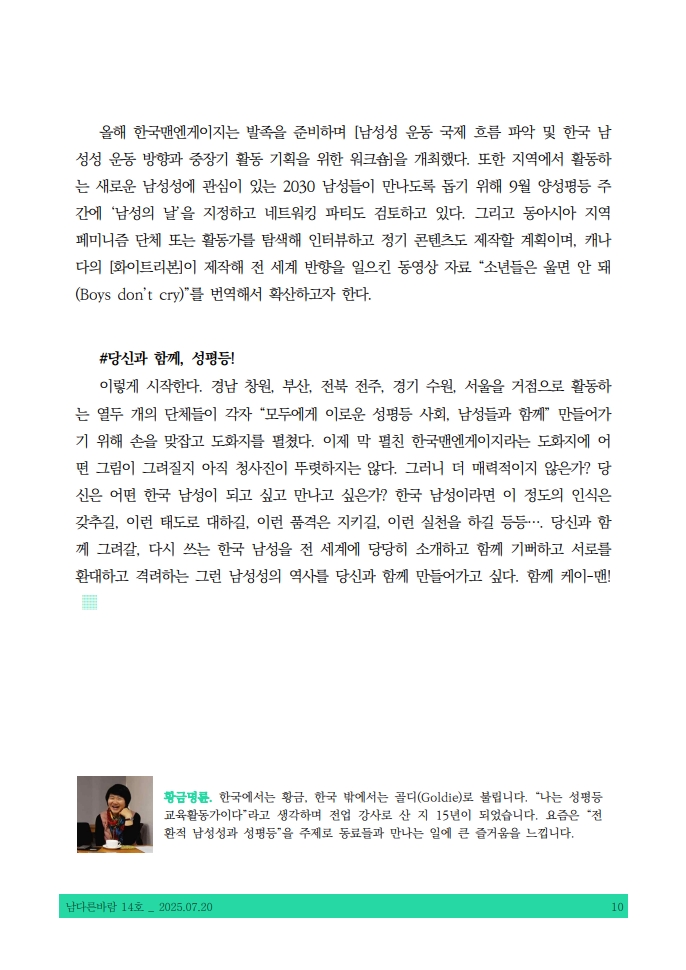 올해 한국맨엔게이지는 발족을 준비하며 [남성성 운동 국제 흐름 파악 및 한국 남성성 운동 방향과 중장기 활동 기획을 위한 워크숍]을 개최했다. 또한 지역에서 활동하는 새로운 남성성에 관심이 있는 2030 남성들이 만나도록 돕기 위해 9월 양성평등 주간에 '남성의 날'을 지정하고 네트워킹 파티도 검토하고 있다. 그리고 동아시아 지역 페미니즘 단체 또는 활동가를 탐색해 인터뷰하고 정기 콘텐츠도 제작할 계획이며, 캐나다의 [화이트리본]이 제작해 전 세계 반향을 일으킨 동영상 자료 "소년들은 울면 안 돼(Boys don't cry)"를 번역해서 확산하고자 한다.

#당신과 함께, 성평등!

이렇게 시작한다. 경남 창원, 부산, 전북 전주, 경기 수원, 서울을 거점으로 활동하는 열두 개의 단체들이 각자 "모두에게 이로운 성평등 사회, 남성들과 함께" 만들어가기 위해 손을 맞잡고 도화지를 펼쳤다. 이제 막 펼친 한국맨엔게이지라는 도화지에 어떤 그림이 그려질지 아직 청사진이 뚜렷하지는 않다. 그러니 더 매력적이지 않은가? 당신은 어떤 한국 남성이 되고 싶고 만나고 싶은가? 한국 남성이라면 이 정도의 인식은 갖추길, 이런 태도로 대하길, 이런 품격은 지키길, 이런 실천을 하길 등등…. 당신과 함께 그려갈, 다시 쓰는 한국 남성을 전 세계에 당당히 소개하고 함께 기뻐하고 서로를 환대하고 격려하는 그런 남성성의 역사를 당신과 함께 만들어가고 싶다. 함께 케이-맨!

황금명륜. 한국에서는 황금, 한국 밖에서는 골디(Goldie)로 불립니다. "나는 성평등 교육활동가이다"라고 생각하며 전업 강사로 산 지 15년이 되었습니다. 요즘은 "전환적 남성성과 성평등"을 주제로 동료들과 만나는 일에 큰 즐거움을 느낍니다.

남다른바람 14호 _ 2025.07.20

10